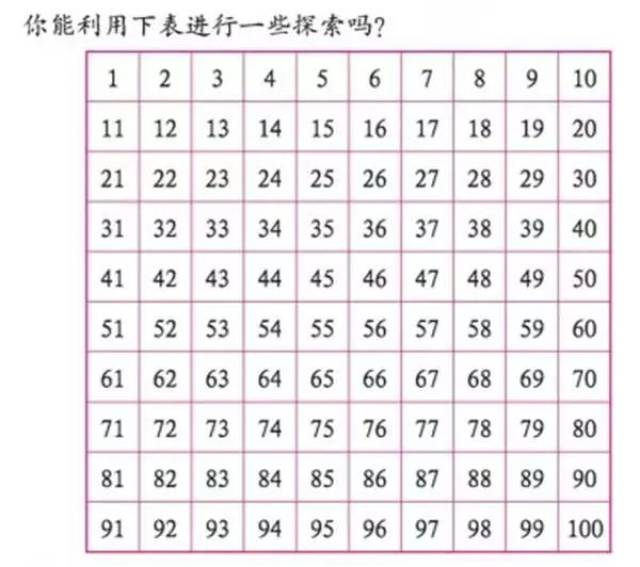 你能利用下表进行一些探索吗?

| 1 | 2 | 3 | 4 | 5 | 6 | 7 | 8 | 9 | 10 |
|---|---|---|---|---|---|---|---|---|---|
| 11 | 12 | 13 | 14 | 15 | 16 | 17 | 18 | 19 | 20 |
| 21 | 22 | 23 | 24 | 25 | 26 | 27 | 28 | 29 | 30 |
| 31 | 32 | 33 | 34 | 35 | 36 | 37 | 38 | 39 | 40 |
| 41 | 42 | 43 | 44 | 45 | 46 | 47 | 48 | 49 | 50 |
| 51 | 52 | 53 | 54 | 55 | 56 | 57 | 58 | 59 | 60 |
| 61 | 62 | 63 | 64 | 65 | 66 | 67 | 68 | 69 | 70 |
| 71 | 72 | 73 | 74 | 75 | 76 | 77 | 78 | 79 | 80 |
| 81 | 82 | 83 | 84 | 85 | 86 | 87 | 88 | 89 | 90 |
| 91 | 92 | 93 | 94 | 95 | 96 | 97 | 98 | 99 | 100 |